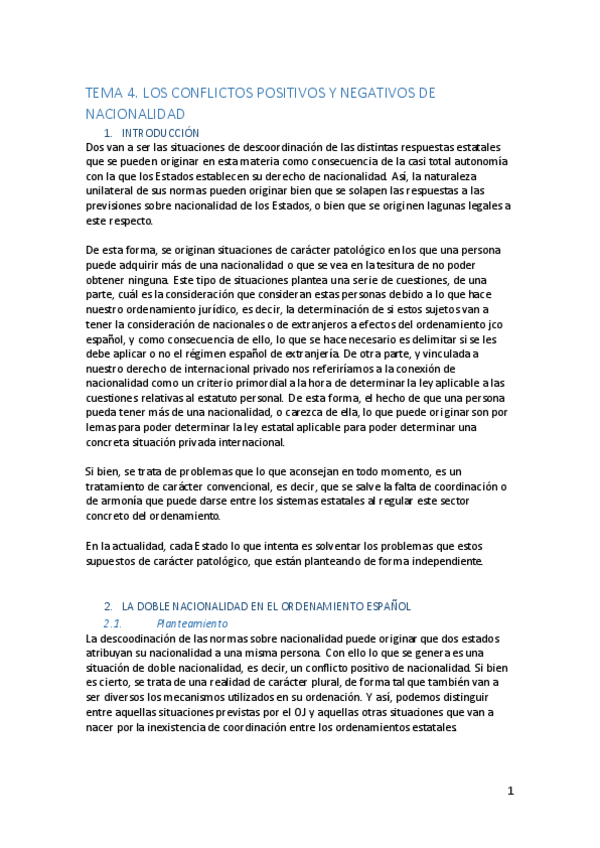 TEMA 4. LOS CONFLICTOS POSITIVOS Y NEGATIVOS DE NACIONALIDAD

1. INTRODUCCIÓN

Dos van a ser las situaciones de descoordinación de las distintas respuestas estatales que se pueden originar en esta materia como consecuencia de la casi total autonomía con la que los Estados establecen su derecho de nacionalidad. Así, la naturaleza unilateral de sus normas pueden originar bien que se solapen las respuestas a las previsiones sobre nacionalidad de los Estados, o bien que se originen lagunas legales a este respecto.

De esta forma, se originan situaciones de carácter patológico en los que una persona puede adquirir más de una nacionalidad o que se vea en la tesitura de no poder obtener ninguna. Este tipo de situaciones plantea una serie de cuestiones, de una parte, cuál es la consideración que consideran estas personas debido a lo que hace nuestro ordenamiento jurídico, es decir, la determinación de si estos sujetos van a tener la consideración de nacionales o de extranjeros a efectos del ordenamiento jco español, y como consecuencia de ello, lo que se hace necesario es delimitar si se les debe aplicar o no el régimen español de extranjería. De otra parte, y vinculada a nuestro derecho de internacional privado nos referiríamos a la conexión de nacionalidad como un criterio primordial a la hora de determinar la ley aplicable a las cuestiones relativas al estatuto personal. De esta forma, el hecho de que una persona pueda tener más de una nacionalidad, o carezca de ella, lo que puede originar son por lemas para poder determinar la ley estatal aplicable para poder determinar una concreta situación privada internacional.

Si bien, se trata de problemas que lo que aconsejan en todo momento, es un tratamiento de carácter convencional, es decir, que se salve la falta de coordinación o de armonía que puede darse entre los sistemas estatales al regular este sector concreto del ordenamiento.

En la actualidad, cada Estado lo que intenta es solventar los problemas que estos supuestos de carácter patológico, que están planteando de forma independiente.

2. LA DOBLE NACIONALIDAD EN EL ORDENAMIENTO ESPAÑOL

2.1. Planteamiento

La descoodinación de las normas sobre nacionalidad puede originar que dos estados atribuyan su nacionalidad a una misma persona. Con ello lo que se genera es una situación de doble nacionalidad, es decir, un conflicto positivo de nacionalidad. Si bien es cierto, se trata de una realidad de carácter plural, de forma tal que también van a ser diversos los mecanismos utilizados en su ordenación. Y así, podemos distinguir entre aquellas situaciones previstas por el OJ y aquellas otras situaciones que van a nacer por la inexistencia de coordinación entre los ordenamientos estatales.

1